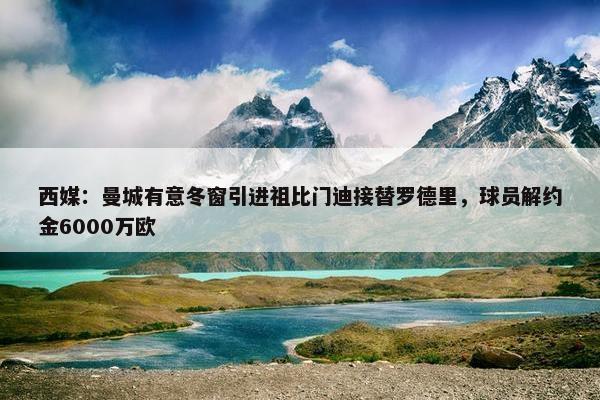 西媒：曼城有意冬窗引进祖比门迪接替罗德里，球员解约金6000万欧